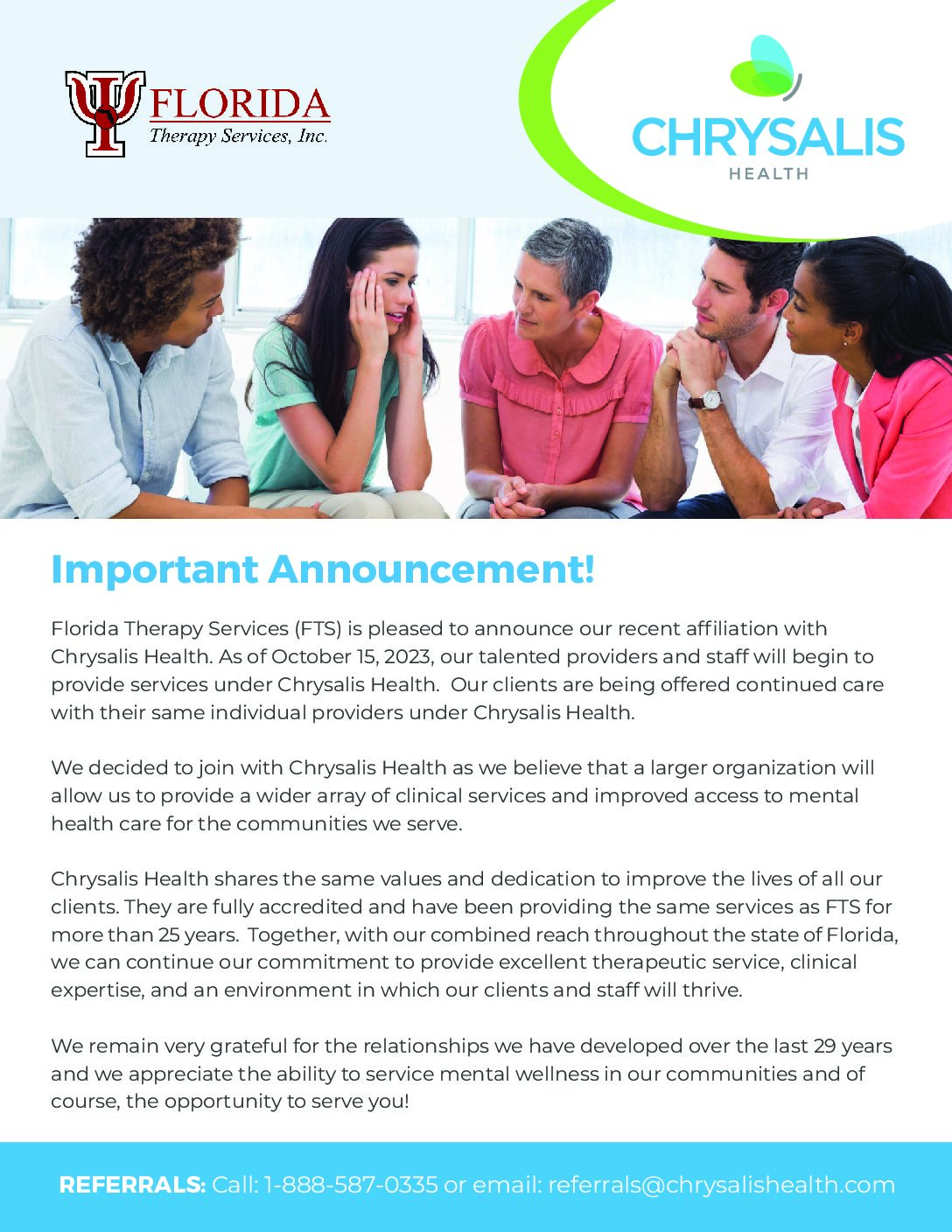 FLORIDA
Therapy Services, Inc.

CHRYSALIS
HEALTH

Important Announcement!

Florida Therapy Services (FTS) is pleased to announce our recent affiliation with Chrysalis Health. As of October 15, 2023, our talented providers and staff will begin to provide services under Chrysalis Health. Our clients are being offered continued care with their same individual providers under Chrysalis Health.

We decided to join with Chrysalis Health as we believe that a larger organization will allow us to provide a wider array of clinical services and improved access to mental health care for the communities we serve.

Chrysalis Health shares the same values and dedication to improve the lives of all our clients. They are fully accredited and have been providing the same services as FTS for more than 25 years. Together, with our combined reach throughout the state of Florida, we can continue our commitment to provide excellent therapeutic service, clinical expertise, and an environment in which our clients and staff will thrive.

We remain very grateful for the relationships we have developed over the last 29 years and we appreciate the ability to service mental wellness in our communities and of course, the opportunity to serve you!

REFERRALS: Call: 1-888-587-0335 or email: referrals@chrysalishealth.com